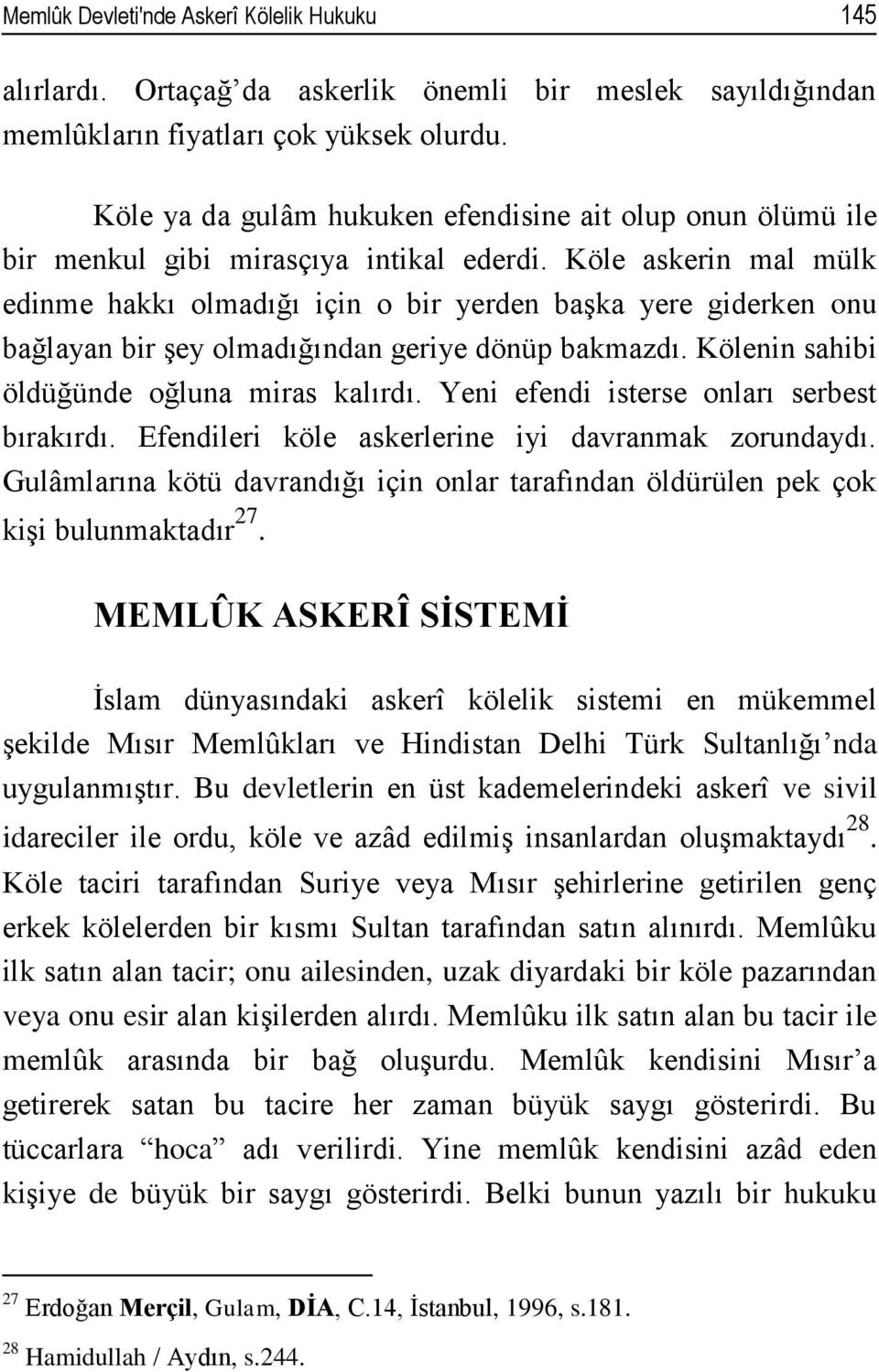 Memlûk Devleti'nde Askerî Kölelik Hukuku 145

alırlardı. Ortaçağ'da askerlik önemli bir meslek sayıldığından memlûkların fiyatları çok yüksek olurdu.

Köle ya da gulâm hukuken efendisine ait olup onun ölümü ile bir menkul gibi mirasçıya intikal ederdi. Köle askerin mal mülk edinme hakkı olmadığı için o bir yerden başka yere giderken onu bağlayan bir şey olmadığından geriye dönüp bakmazdı. Kölenin sahibi öldüğünde oğluna miras kalırdı. Yeni efendi isterse onları serbest bırakırdı. Efendileri köle askerlerine iyi davranmak zorundaydı. Gulâmlarına kötü davrandığı için onlar tarafından öldürülen pek çok kişi bulunmaktadır$^{27}$.

MEMLÛK ASKERÎ SİSTEMİ

İslam dünyasındaki askerî kölelik sistemi en mükemmel şekilde Mısır Memlûkları ve Hindistan Delhi Türk Sultanlığı'nda uygulanmıştır. Bu devletlerin en üst kademelerindeki askerî ve sivil idareciler ile ordu, köle ve azâd edilmiş insanlardan oluşmaktaydı$^{28}$. Köle taciri tarafından Suriye veya Mısır şehirlerine getirilen genç erkek kölelerden bir kısmı Sultan tarafından satın alınırdı. Memlûku ilk satın alan tacir; onu ailesinden, uzak diyardaki bir köle pazarından veya onu esir alan kişilerden alırdı. Memlûku ilk satın alan bu tacir ile memlûk arasında bir bağ oluşurdu. Memlûk kendisini Mısır'a getirerek satan bu tacire her zaman büyük saygı gösterirdi. Bu tüccarlara "hoca" adı verilirdi. Yine memlûk kendisini azâd eden kişiye de büyük bir saygı gösterirdi. Belki bunun yazılı bir hukuku

$^{27}$ Erdoğan Merçil, Gulam, DİA, C.14, İstanbul, 1996, s.181.
$^{28}$ Hamidullah / Aydın, s.244.